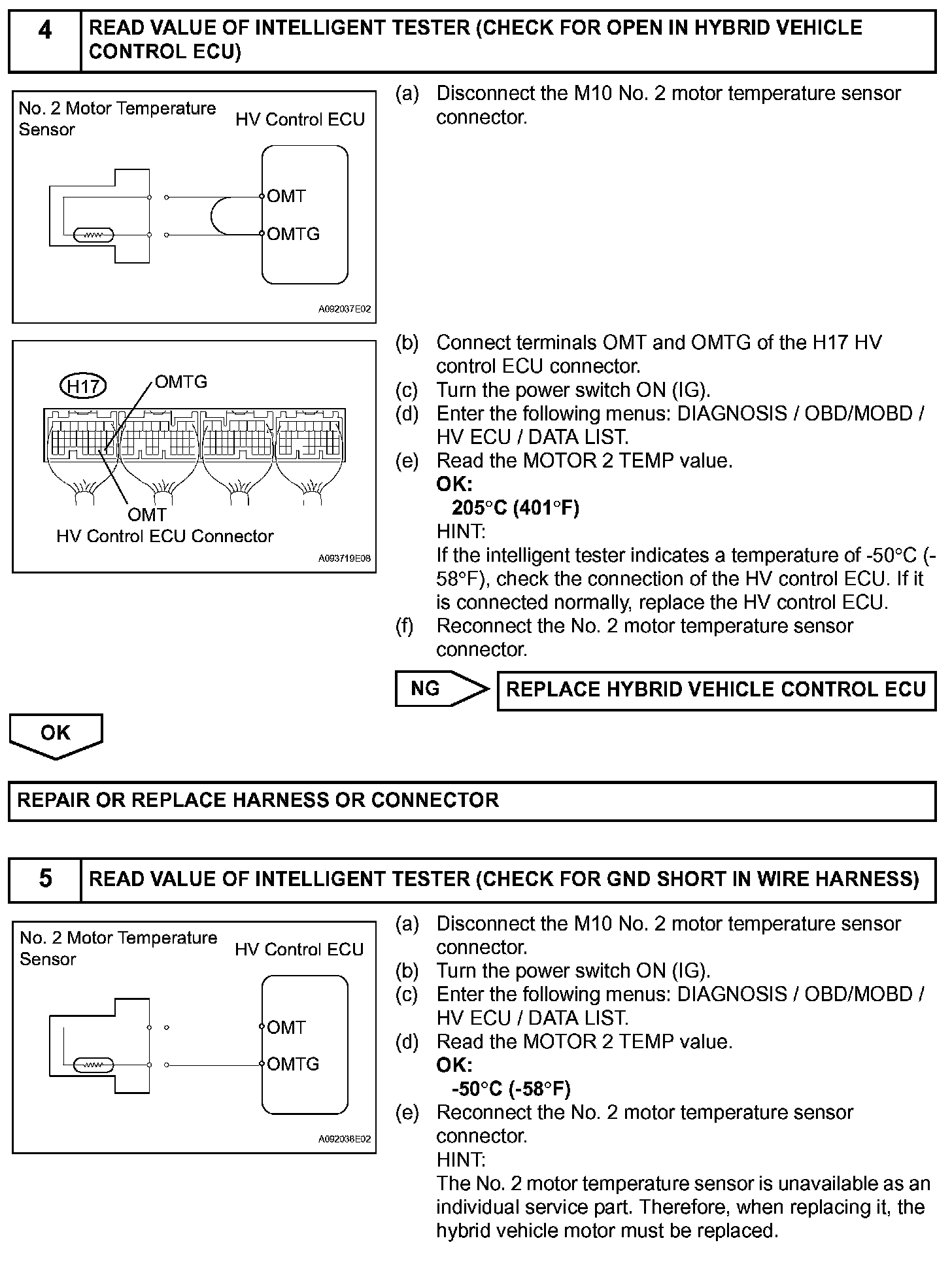 4 READ VALUE OF INTELLIGENT TESTER (CHECK FOR OPEN IN HYBRID VEHICLE CONTROL ECU)

No. 2 Motor Temperature Sensor
HV Control ECU
OMT
OMTG
A092037E02

(a) Disconnect the M10 No. 2 motor temperature sensor connector.

H17
OMTG
OMT
HV Control ECU Connector
A093719E08

(b) Connect terminals OMT and OMTG of the H17 HV control ECU connector.
(c) Turn the power switch ON (IG).
(d) Enter the following menus: DIAGNOSIS / OBD/MOBD / HV ECU / DATA LIST.
(e) Read the MOTOR 2 TEMP value.
OK:
205°C (401°F)
HINT:
If the intelligent tester indicates a temperature of -50°C (-58°F), check the connection of the HV control ECU. If it is connected normally, replace the HV control ECU.
(f) Reconnect the No. 2 motor temperature sensor connector.

NG REPLACE HYBRID VEHICLE CONTROL ECU

OK

REPAIR OR REPLACE HARNESS OR CONNECTOR

5 READ VALUE OF INTELLIGENT TESTER (CHECK FOR GND SHORT IN WIRE HARNESS)

No. 2 Motor Temperature Sensor
HV Control ECU
OMT
OMTG
A092038E02

(a) Disconnect the M10 No. 2 motor temperature sensor connector.
(b) Turn the power switch ON (IG).
(c) Enter the following menus: DIAGNOSIS / OBD/MOBD / HV ECU / DATA LIST.
(d) Read the MOTOR 2 TEMP value.
OK:
-50°C (-58°F)
(e) Reconnect the No. 2 motor temperature sensor connector.
HINT:
The No. 2 motor temperature sensor is unavailable as an individual service part. Therefore, when replacing it, the hybrid vehicle motor must be replaced.